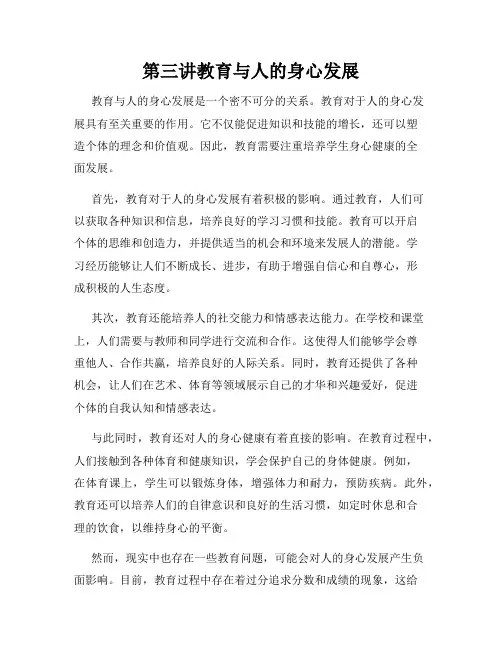 第三讲教育与人的身心发展

教育与人的身心发展是一个密不可分的关系。教育对于人的身心发展具有至关重要的作用。它不仅能促进知识和技能的增长，还可以塑造个体的理念和价值观。因此，教育需要注重培养学生身心健康的全面发展。

首先，教育对于人的身心发展有着积极的影响。通过教育，人们可以获取各种知识和信息，培养良好的学习习惯和技能。教育可以开启个体的思维和创造力，并提供适当的机会和环境来发展人的潜能。学习经历能够让人们不断成长、进步，有助于增强自信心和自尊心，形成积极的人生态度。

其次，教育还能培养人的社交能力和情感表达能力。在学校和课堂上，人们需要与教师和同学进行交流和合作。这使得人们能够学会尊重他人、合作共赢，培养良好的人际关系。同时，教育还提供了各种机会，让人们在艺术、体育等领域展示自己的才华和兴趣爱好，促进个体的自我认知和情感表达。

与此同时，教育还对人的身心健康有着直接的影响。在教育过程中，人们接触到各种体育和健康知识，学会保护自己的身体健康。例如，在体育课上，学生可以锻炼身体，增强体力和耐力，预防疾病。此外，教育还可以培养人们的自律意识和良好的生活习惯，如定时休息和合理的饮食，以维持身心的平衡。

然而，现实中也存在一些教育问题，可能会对人的身心发展产生负面影响。目前，教育过程中存在着过分追求分数和成绩的现象，这给